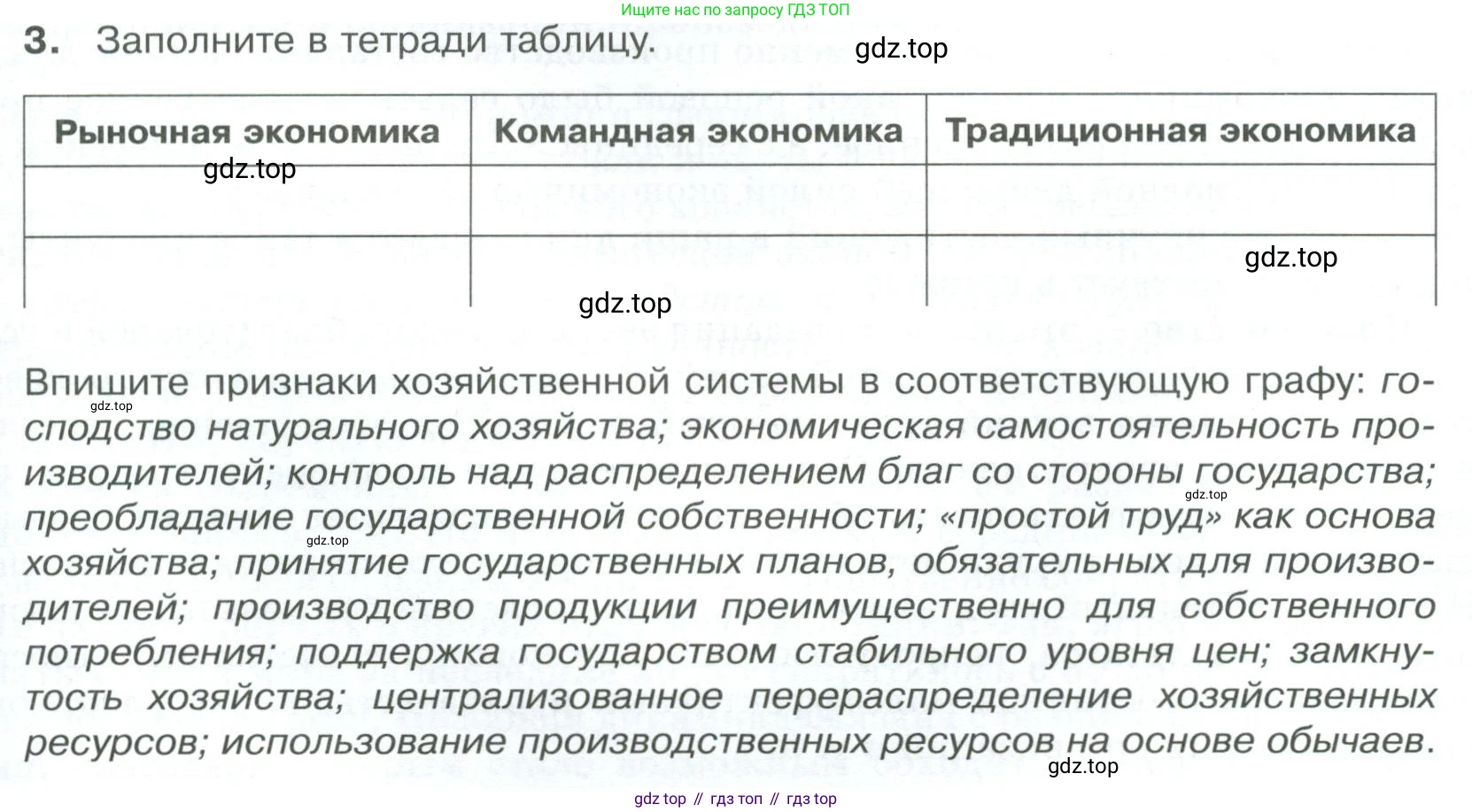 Ищите нас по запросу ГДЗ ТОП

3. Заполните в тетради таблицу.

gdz.top

| Рыночная экономика | Командная экономика | Традиционная экономика |
|---|---|---|
| gdz.top | | |
| | gdz.top | gdz.top |

Впишите признаки хозяйственной системы в соответствующую графу: господство натурального хозяйства; экономическая самостоятельность производителей; контроль над распределением благ со стороны государства; преобладание государственной собственности; «простой труд» как основа хозяйства; принятие государственных планов, обязательных для производителей; производство продукции преимущественно для собственного потребления; поддержка государством стабильного уровня цен; замкнутость хозяйства; централизованное перераспределение хозяйственных ресурсов; использование производственных ресурсов на основе обычаев.

gdz.top

gdz.top

gdz.top

gdz.top

gdz top // гдз топ // гдз top